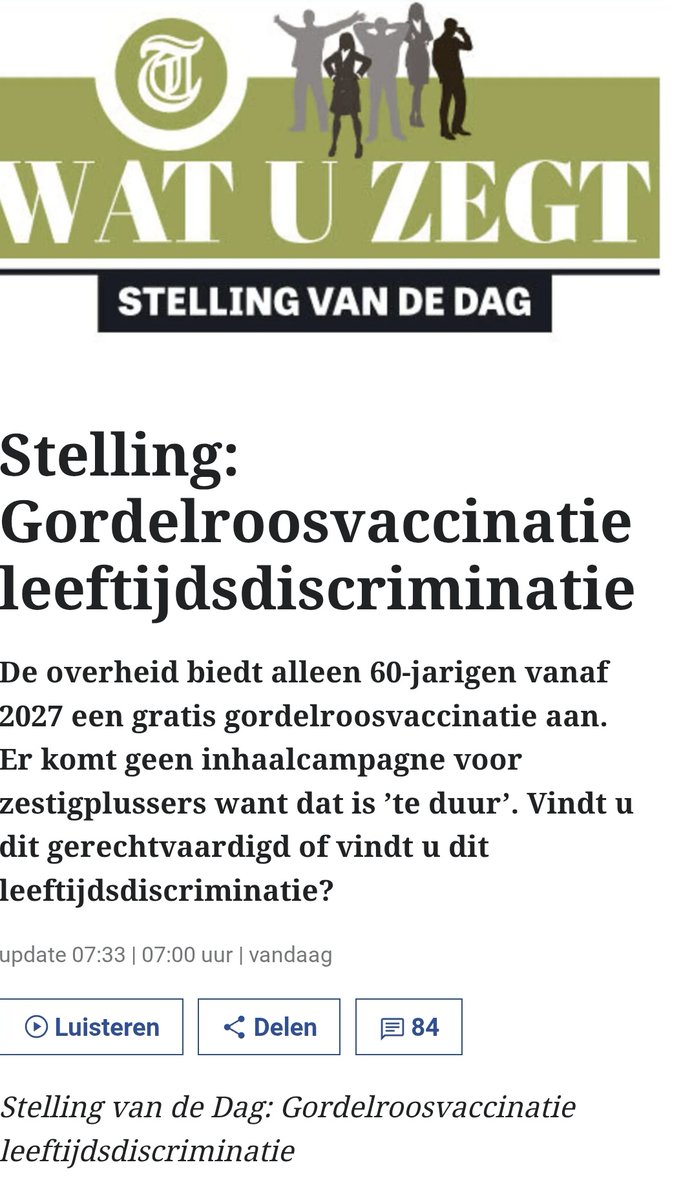 T

WAT U ZEGT

STELLING VAN DE DAG

Stelling: Gordelroosvaccinatie leeftijdsdiscriminatie

De overheid biedt alleen 60-jarigen vanaf 2027 een gratis gordelroosvaccinatie aan. Er komt geen inhaalcampagne voor zestigplussers want dat is ’te duur’. Vindt u dit gerechtvaardigd of vindt u dit leeftijdsdiscriminatie?

update 07:33 | 07:00 uur | vandaag

Luisteren

Delen

84

Stelling van de Dag: Gordelroosvaccinatie leeftijdsdiscriminatie